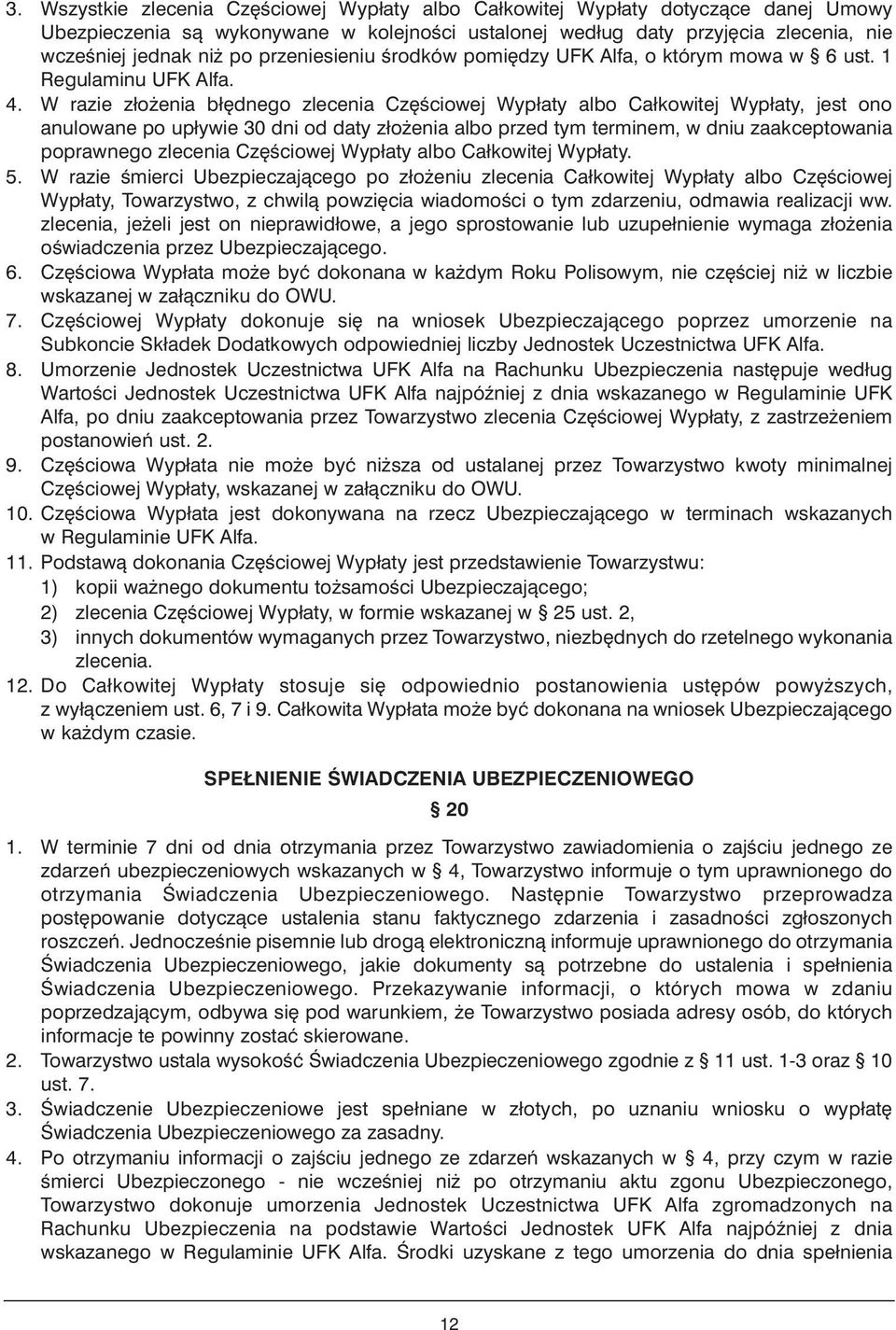 3. Wszystkie zlecenia Częściowej Wypłaty albo Całkowitej Wypłaty dotyczące danej Umowy Ubezpieczenia są wykonywane w kolejności ustalonej według daty przyjęcia zlecenia, nie wcześniej jednak niż po przeniesieniu środków pomiędzy UFK Alfa, o którym mowa w § 6 ust. 1 Regulaminu UFK Alfa.

4. W razie złożenia błędnego zlecenia Częściowej Wypłaty albo Całkowitej Wypłaty, jest ono anulowane po upływie 30 dni od daty złożenia albo przed tym terminem, w dniu zaakceptowania poprawnego zlecenia Częściowej Wypłaty albo Całkowitej Wypłaty.

5. W razie śmierci Ubezpieczającego po złożeniu zlecenia Całkowitej Wypłaty albo Częściowej Wypłaty, Towarzystwo, z chwilą powzięcia wiadomości o tym zdarzeniu, odmawia realizacji ww. zlecenia, jeżeli jest on nieprawidłowe, a jego sprostowanie lub uzupełnienie wymaga złożenia oświadczenia przez Ubezpieczającego.

6. Częściowa Wypłata może być dokonana w każdym Roku Polisowym, nie częściej niż w liczbie wskazanej w załączniku do OWU.

7. Częściowej Wypłaty dokonuje się na wniosek Ubezpieczającego poprzez umorzenie na Subkoncie Składek Dodatkowych odpowiedniej liczby Jednostek Uczestnictwa UFK Alfa.

8. Umorzenie Jednostek Uczestnictwa UFK Alfa na Rachunku Ubezpieczenia następuje według Wartości Jednostek Uczestnictwa UFK Alfa najpóźniej z dnia wskazanego w Regulaminie UFK Alfa, po dniu zaakceptowania przez Towarzystwo zlecenia Częściowej Wypłaty, z zastrzeżeniem postanowień ust. 2.

9. Częściowa Wypłata nie może być niższa od ustalanej przez Towarzystwo kwoty minimalnej Częściowej Wypłaty, wskazanej w załączniku do OWU.

10. Częściowa Wypłata jest dokonywana na rzecz Ubezpieczającego w terminach wskazanych w Regulaminie UFK Alfa.

11. Podstawą dokonania Częściowej Wypłaty jest przedstawienie Towarzystwu:
1) kopii ważnego dokumentu tożsamości Ubezpieczającego;
2) zlecenia Częściowej Wypłaty, w formie wskazanej w § 25 ust. 2,
3) innych dokumentów wymaganych przez Towarzystwo, niezbędnych do rzetelnego wykonania zlecenia.

12. Do Całkowitej Wypłaty stosuje się odpowiednio postanowienia ustępów powyższych, z wyłączeniem ust. 6, 7 i 9. Całkowita Wypłata może być dokonana na wniosek Ubezpieczającego w każdym czasie.

SPEŁNIENIE ŚWIADCZENIA UBEZPIECZENIOWEGO

§ 20

1. W terminie 7 dni od dnia otrzymania przez Towarzystwo zawiadomienia o zajściu jednego ze zdarzeń ubezpieczeniowych wskazanych w § 4, Towarzystwo informuje o tym uprawnionego do otrzymania Świadczenia Ubezpieczeniowego. Następnie Towarzystwo przeprowadza postępowanie dotyczące ustalenia stanu faktycznego zdarzenia i zasadności zgłoszonych roszczeń. Jednocześnie pisemnie lub drogą elektroniczną informuje uprawnionego do otrzymania Świadczenia Ubezpieczeniowego, jakie dokumenty są potrzebne do ustalenia i spełnienia Świadczenia Ubezpieczeniowego. Przekazywanie informacji, o których mowa w zdaniu poprzedzającym, odbywa się pod warunkiem, że Towarzystwo posiada adresy osób, do których informacje te powinny zostać skierowane.

2. Towarzystwo ustala wysokość Świadczenia Ubezpieczeniowego zgodnie z § 11 ust. 1-3 oraz § 10 ust. 7.

3. Świadczenie Ubezpieczeniowe jest spełniane w złotych, po uznaniu wniosku o wypłatę Świadczenia Ubezpieczeniowego za zasadny.

4. Po otrzymaniu informacji o zajściu jednego ze zdarzeń wskazanych w § 4, przy czym w razie śmierci Ubezpieczonego - nie wcześniej niż po otrzymaniu aktu zgonu Ubezpieczonego, Towarzystwo dokonuje umorzenia Jednostek Uczestnictwa UFK Alfa zgromadzonych na Rachunku Ubezpieczenia na podstawie Wartości Jednostek UFK Alfa najpóźniej z dnia wskazanego w Regulaminie UFK Alfa. Środki uzyskane z tego umorzenia do dnia spełnienia

12